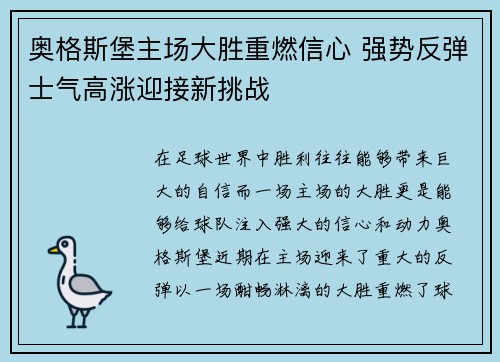 奥格斯堡主场大胜重燃信心 强势反弹士气高涨迎接新挑战

在足球世界中胜利往往能够带来巨大的自信而一场主场的大胜更是能够给球队注入强大的信心和动力奥格斯堡近期在主场迎来了重大的反弹以一场酣畅淋漓的大胜重燃了球